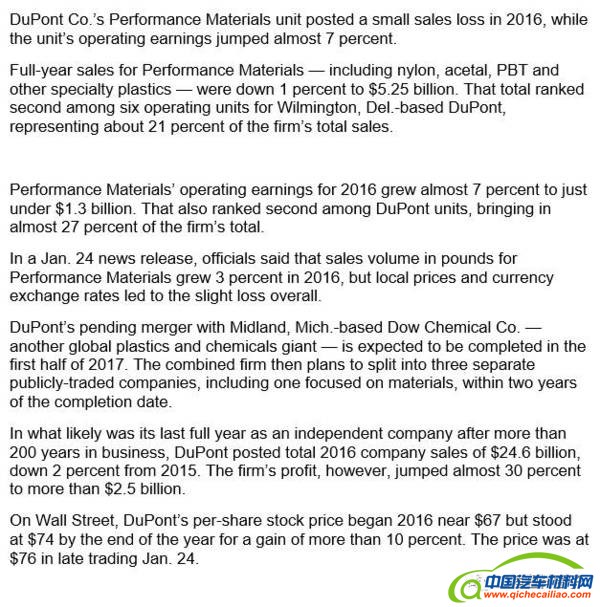 DuPont Co.'s Performance Materials unit posted a small sales loss in 2016, while the unit's operating earnings jumped almost 7 percent.

Full-year sales for Performance Materials — including nylon, acetal, PBT and other specialty plastics — were down 1 percent to $5.25 billion. That total ranked second among six operating units for Wilmington, Del.-based DuPont, representing about 21 percent of the firm's total sales.

Performance Materials' operating earnings for 2016 grew almost 7 percent to just under $1.3 billion. That also ranked second among DuPont units, bringing in almost 27 percent of the firm's total.

In a Jan. 24 news release, officials said that sales volume in pounds for Performance Materials grew 3 percent in 2016, but local prices and currency exchange rates led to the slight loss overall.

DuPont's pending merger with Midland, Mich.-based Dow Chemical Co. — another global plastics and chemicals giant — is expected to be completed in the first half of 2017. The combined firm then plans to split into three separate publicly-traded companies, including one focused on materials, within two years of the completion date.

In what likely was its last full year as an independent company after more than 200 years in business, DuPont posted total 2016 company sales of $24.6 billion, down 2 percent from 2015. The firm's profit, however, jumped almost 30 percent to more than $2.5 billion.

On Wall Street, DuPont's per-share stock price began 2016 near $67 but stood at $74 by the end of the year for a gain of more than 10 percent. The price was at $76 in late trading Jan. 24.

中国汽车材料网
www.qichecailiao.com